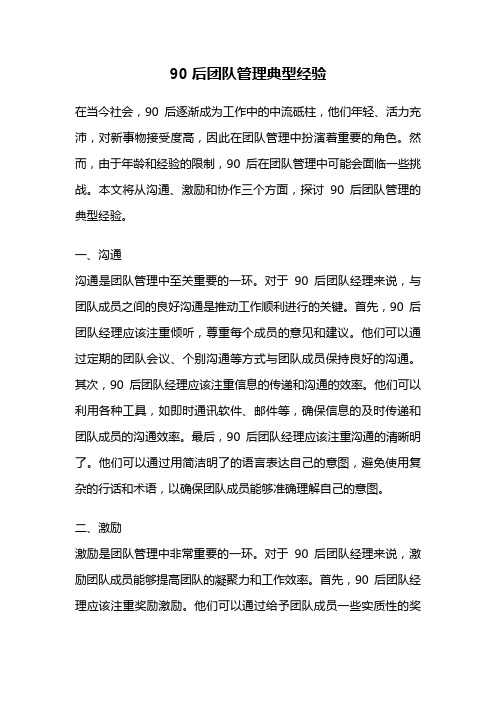 90 后团队管理典型经验

在当今社会，90 后逐渐成为工作中的中流砥柱，他们年轻、活力充沛，对新事物接受度高，因此在团队管理中扮演着重要的角色。然而，由于年龄和经验的限制，90 后在团队管理中可能会面临一些挑战。本文将从沟通、激励和协作三个方面，探讨 90 后团队管理的典型经验。

一、沟通
沟通是团队管理中至关重要的一环。对于 90 后团队经理来说，与团队成员之间的良好沟通是推动工作顺利进行的关键。首先，90 后团队经理应该注重倾听，尊重每个成员的意见和建议。他们可以通过定期的团队会议、个别沟通等方式与团队成员保持良好的沟通。其次，90 后团队经理应该注重信息的传递和沟通的效率。他们可以利用各种工具，如即时通讯软件、邮件等，确保信息的及时传递和团队成员的沟通效率。最后，90 后团队经理应该注重沟通的清晰明了。他们可以通过用简洁明了的语言表达自己的意图，避免使用复杂的行话和术语，以确保团队成员能够准确理解自己的意图。

二、激励
激励是团队管理中非常重要的一环。对于 90 后团队经理来说，激励团队成员能够提高团队的凝聚力和工作效率。首先，90 后团队经理应该注重奖励激励。他们可以通过给予团队成员一些实质性的奖